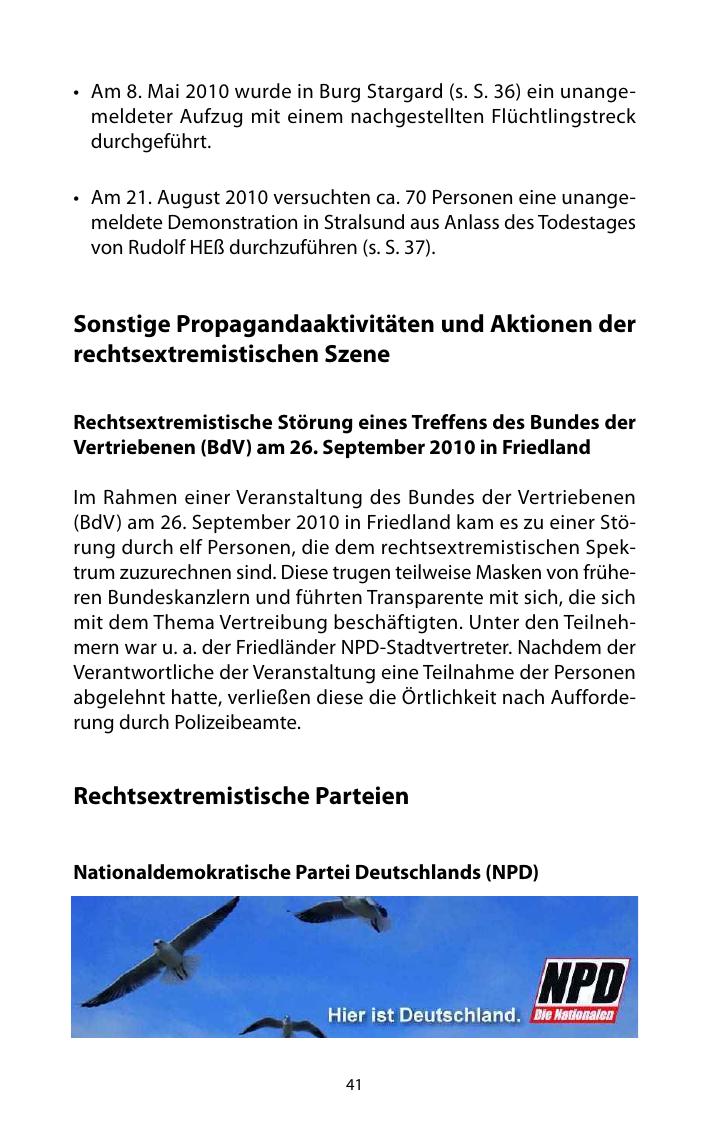 • Am 8. Mai 2010 wurde in Burg Stargard (s. S. 36) ein unangemeldeter Aufzug mit einem nachgestellten Flüchtlingstreck durchgeführt.

• Am 21. August 2010 versuchten ca. 70 Personen eine unangemeldete Demonstration in Stralsund aus Anlass des Todestages von Rudolf HEß durchzuführen (s. S. 37).

Sonstige Propagandaaktivitäten und Aktionen der rechtsextremistischen Szene

Rechtsextremistische Störung eines Treffens des Bundes der Vertriebenen (BdV) am 26. September 2010 in Friedland

Im Rahmen einer Veranstaltung des Bundes der Vertriebenen (BdV) am 26. September 2010 in Friedland kam es zu einer Störung durch elf Personen, die dem rechtsextremistischen Spektrum zuzurechnen sind. Diese trugen teilweise Masken von früheren Bundeskanzlern und führten Transparente mit sich, die sich mit dem Thema Vertreibung beschäftigten. Unter den Teilnehmern war u. a. der Friedländer NPD-Stadtvertreter. Nachdem der Verantwortliche der Veranstaltung eine Teilnahme der Personen abgelehnt hatte, verließen diese die Örtlichkeit nach Aufforderung durch Polizeibeamte.

Rechtsextremistische Parteien

Nationaldemokratische Partei Deutschlands (NPD)

Hier ist Deutschland.

NPD
Die Nationalen

41